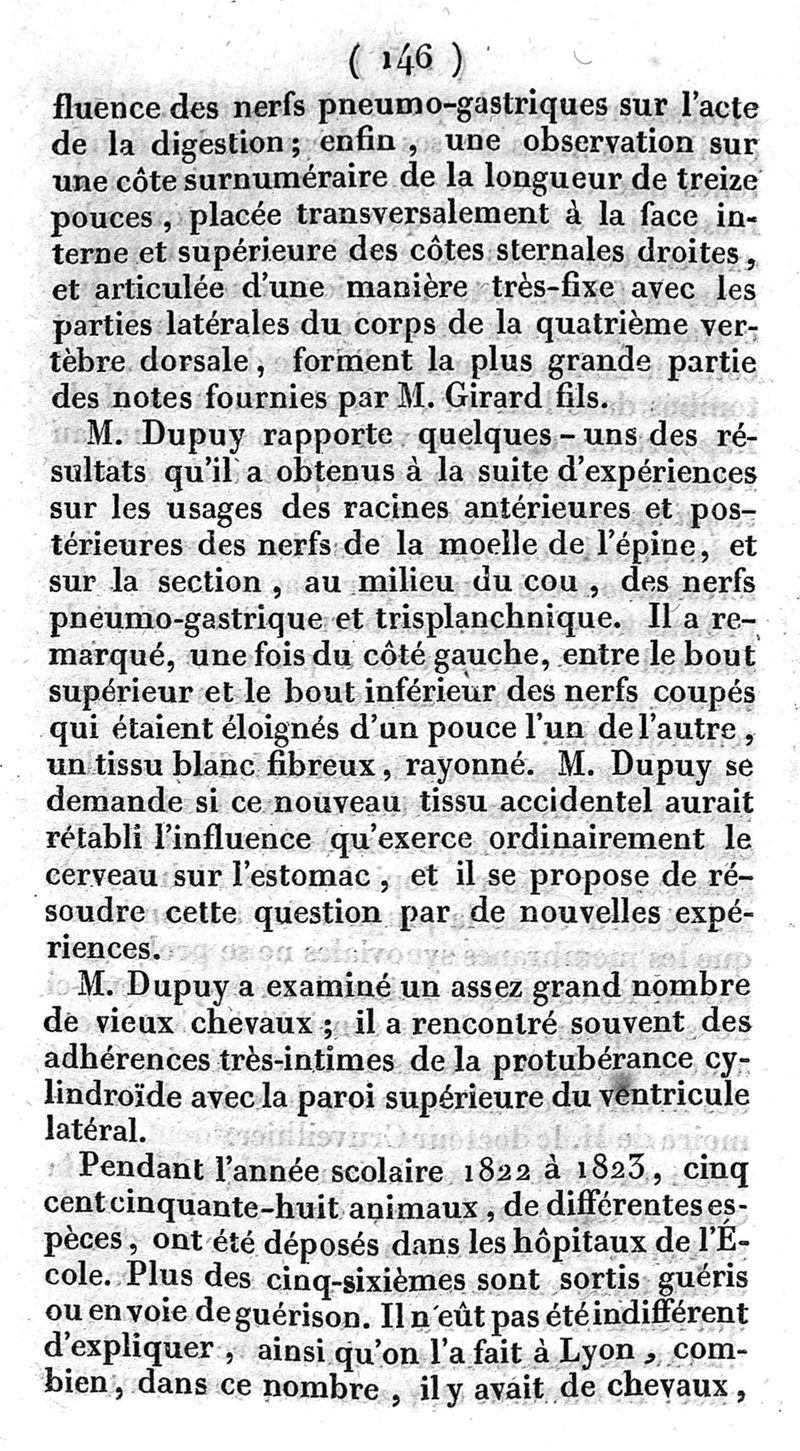 ( 146 )

fluence des nerfs pneumo-gastriques sur l'acte de la digestion; enfin, une observation sur une côte surnuméraire de la longueur de treize pouces, placée transversalement à la face interne et supérieure des côtes sternales droites, et articulée d'une manière très-fixe avec les parties latérales du corps de la quatrième vertèbre dorsale, forment la plus grande partie des notes fournies par M. Girard fils.

M. Dupuy rapporte quelques-uns des résultats qu'il a obtenus à la suite d'expériences sur les usages des racines antérieures et postérieures des nerfs de la moelle de l'épine, et sur la section, au milieu du cou, des nerfs pneumo-gastrique et trisplanchnique. Il a remarqué, une fois du côté gauche, entre le bout supérieur et le bout inférieur des nerfs coupés qui étaient éloignés d'un pouce l'un de l'autre, un tissu blanc fibreux, rayonné. M. Dupuy se demande si ce nouveau tissu accidentel aurait rétabli l'influence qu'exerce ordinairement le cerveau sur l'estomac, et il se propose de résoudre cette question par de nouvelles expériences.

M. Dupuy a examiné un assez grand nombre de vieux chevaux; il a rencontré souvent des adhérences très-intimes de la protubérance cylindroïde avec la paroi supérieure du ventricule latéral.

Pendant l'année scolaire 1822 à 1823, cinq cent cinquante-huit animaux, de différentes espèces, ont été déposés dans les hôpitaux de l'École. Plus des cinq-sixièmes sont sortis guéris ou en voie de guérison. Il n'eût pas été indifférent d'expliquer, ainsi qu'on l'a fait à Lyon, combien, dans ce nombre, il y avait de chevaux,